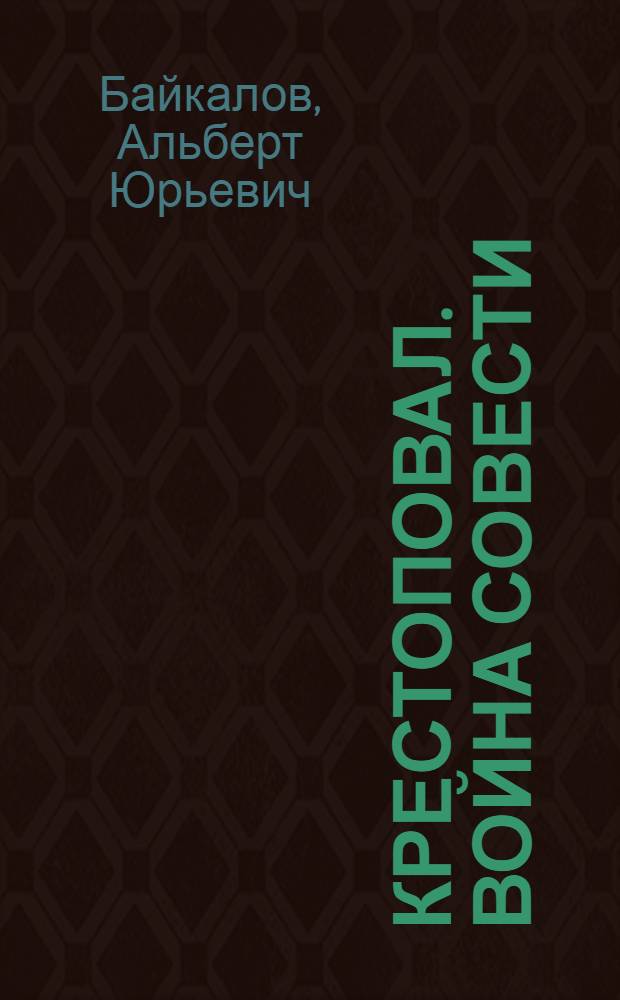 Байкалов, Альберт Юрьевич

КРЕСТОПОВАЛ. ВОЙНА СОВЕСТИ